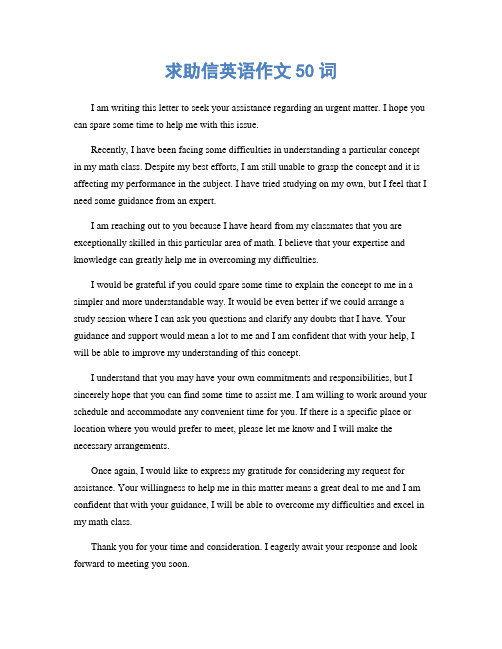 求助信英语作文 50 词

I am writing this letter to seek your assistance regarding an urgent matter. I hope you can spare some time to help me with this issue.

Recently, I have been facing some difficulties in understanding a particular concept in my math class. Despite my best efforts, I am still unable to grasp the concept and it is affecting my performance in the subject. I have tried studying on my own, but I feel that I need some guidance from an expert.

I am reaching out to you because I have heard from my classmates that you are exceptionally skilled in this particular area of math. I believe that your expertise and knowledge can greatly help me in overcoming my difficulties.

I would be grateful if you could spare some time to explain the concept to me in a simpler and more understandable way. It would be even better if we could arrange a study session where I can ask you questions and clarify any doubts that I have. Your guidance and support would mean a lot to me and I am confident that with your help, I will be able to improve my understanding of this concept.

I understand that you may have your own commitments and responsibilities, but I sincerely hope that you can find some time to assist me. I am willing to work around your schedule and accommodate any convenient time for you. If there is a specific place or location where you would prefer to meet, please let me know and I will make the necessary arrangements.

Once again, I would like to express my gratitude for considering my request for assistance. Your willingness to help me in this matter means a great deal to me and I am confident that with your guidance, I will be able to overcome my difficulties and excel in my math class.

Thank you for your time and consideration. I eagerly await your response and look forward to meeting you soon.